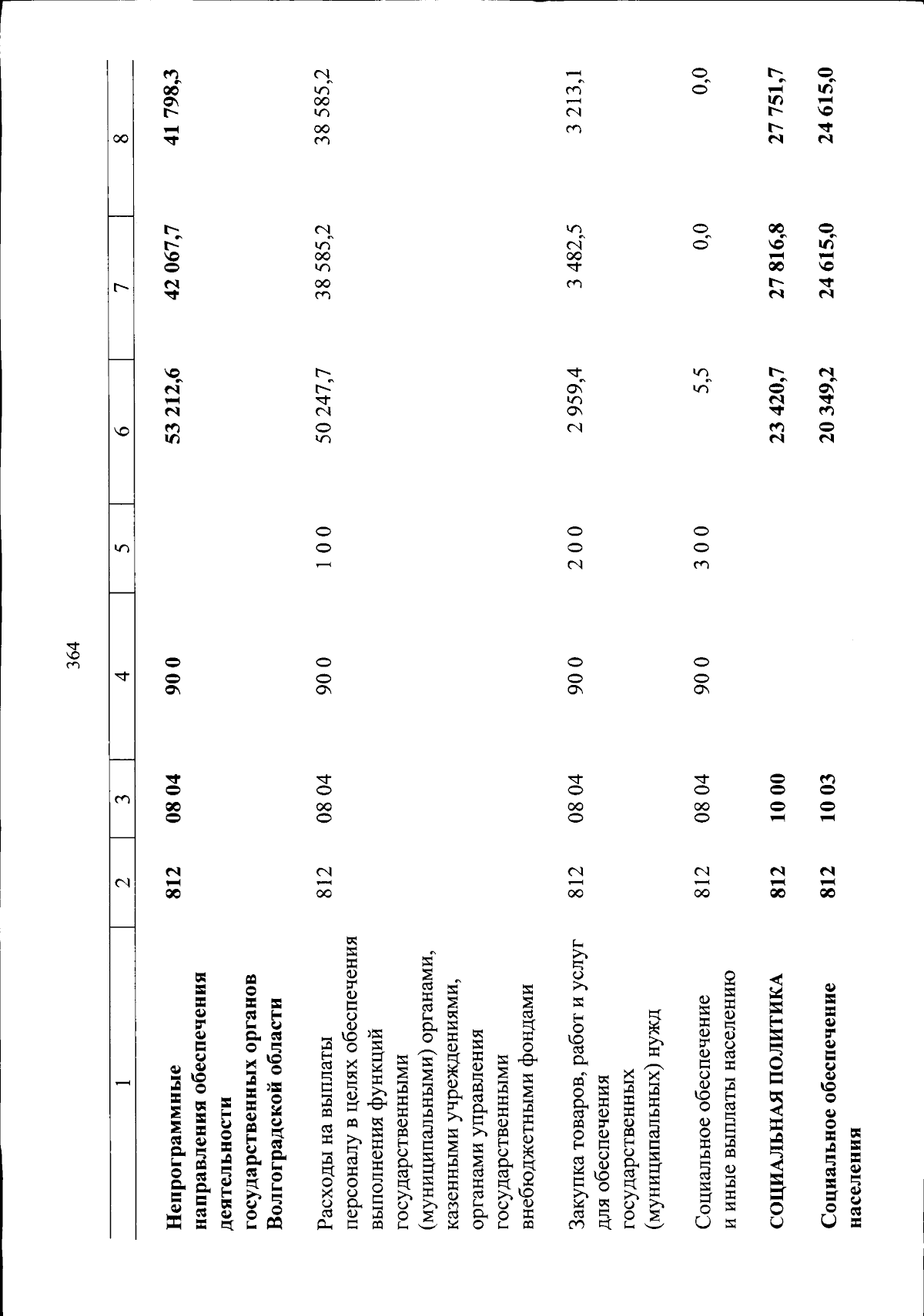 364

| 1 | 2 | 3 | 4 | 5 | 6 | 7 | 8 |
|---|---|---|---|---|---|---|---|
| Непрограммные направления обеспечения деятельности государственных органов Волгоградской области | 812 | 08 04 | 90 0 | | 53 212,6 | 42 067,7 | 41 798,3 |
| Расходы на выплаты персоналу в целях обеспечения выполнения функций государственными (муниципальными) органами, казенными учреждениями, органами управления государственными внебюджетными фондами | 812 | 08 04 | 90 0 | 1 0 0 | 50 247,7 | 38 585,2 | 38 585,2 |
| Закупка товаров, работ и услуг для обеспечения государственных (муниципальных) нужд | 812 | 08 04 | 90 0 | 2 0 0 | 2 959,4 | 3 482,5 | 3 213,1 |
| Социальное обеспечение и иные выплаты населению | 812 | 08 04 | 90 0 | 3 0 0 | 5,5 | 0,0 | 0,0 |
| СОЦИАЛЬНАЯ ПОЛИТИКА | 812 | 10 00 | | | 23 420,7 | 27 816,8 | 27 751,7 |
| Социальное обеспечение населения | 812 | 10 03 | | | 20 349,2 | 24 615,0 | 24 615,0 |